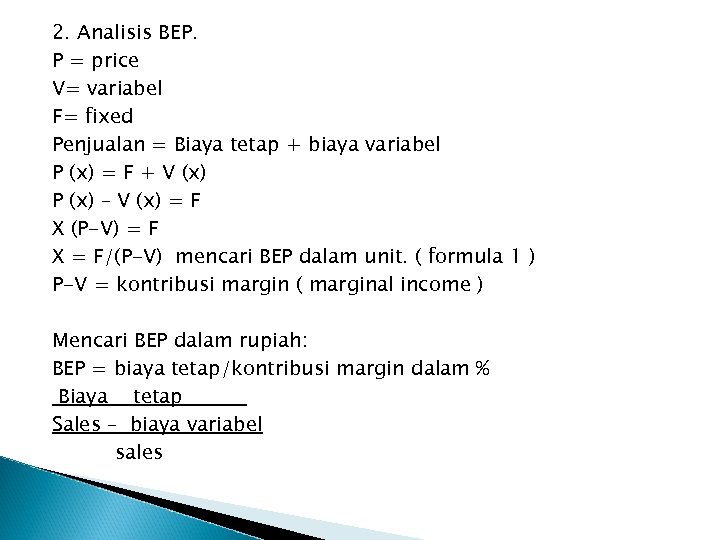 2. Analisis BEP.
P = price
V= variabel
F= fixed
Penjualan = Biaya tetap + biaya variabel
P (x) = F + V (x)
P (x) – V (x) = F
X (P-V) = F
X = F/(P-V) mencari BEP dalam unit. ( formula 1 )
P-V = kontribusi margin ( marginal income )

Mencari BEP dalam rupiah:
BEP = biaya tetap/kontribusi margin dalam %
Biaya tetap
Sales – biaya variabel
sales